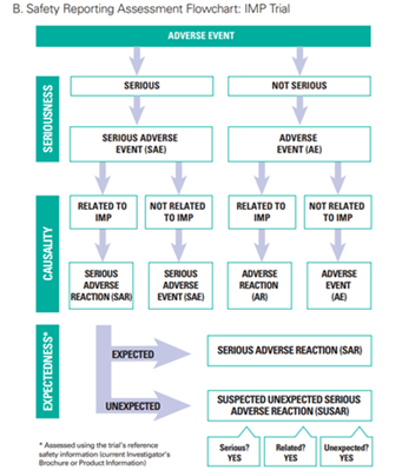 B. Safety Reporting Assessment Flowchart: IMP Trial

ADVERSE EVENT

SERIOUSNESS

SERIOUS

NOT SERIOUS

SERIOUS ADVERSE EVENT (SAE)

ADVERSE EVENT (AE)

CAUSALITY

RELATED TO IMP

NOT RELATED TO IMP

RELATED TO IMP

NOT RELATED TO IMP

SERIOUS ADVERSE REACTION (SAR)

SERIOUS ADVERSE EVENT (SAE)

ADVERSE REACTION (AR)

ADVERSE EVENT (AE)

EXPECTEDNESS*

EXPECTED

SERIOUS ADVERSE REACTION (SAR)

UNEXPECTED

SUSPECTED UNEXPECTED SERIOUS ADVERSE REACTION (SUSAR)

Serious? YES

Related? YES

Unexpected? YES

* Assessed using the trial's reference safety information (current Investigator's Brochure or Product Information)